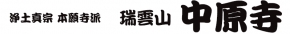 浄土真宗 本願寺派 瑞雲山 中原寺